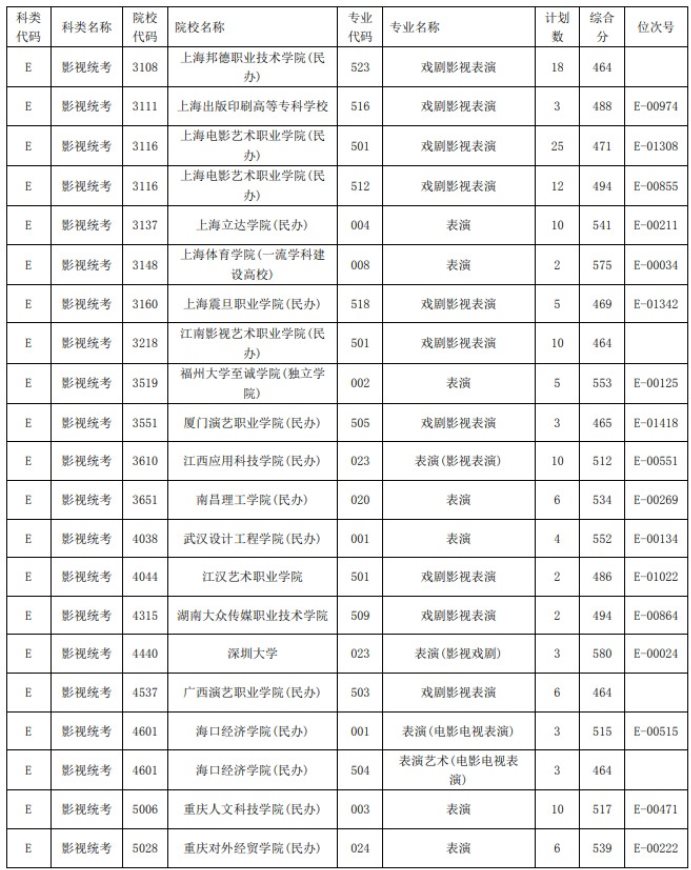 | 科类代码 | 科类名称 | 院校代码 | 院校名称 | 专业代码 | 专业名称 | 计划数 | 综合分 | 位次号 |
|---|---|---|---|---|---|---|---|---|
| E | 影视统考 | 3108 | 上海邦德职业技术学院(民办) | 523 | 戏剧影视表演 | 18 | 464 | |
| E | 影视统考 | 3111 | 上海出版印刷高等专科学校 | 516 | 戏剧影视表演 | 3 | 488 | E-00974 |
| E | 影视统考 | 3116 | 上海电影艺术职业学院(民办) | 501 | 戏剧影视表演 | 25 | 471 | E-01308 |
| E | 影视统考 | 3116 | 上海电影艺术职业学院(民办) | 512 | 戏剧影视表演 | 12 | 494 | E-00855 |
| E | 影视统考 | 3137 | 上海立达学院(民办) | 004 | 表演 | 10 | 541 | E-00211 |
| E | 影视统考 | 3148 | 上海体育学院(一流学科建设高校) | 008 | 表演 | 2 | 575 | E-00034 |
| E | 影视统考 | 3160 | 上海震旦职业学院(民办) | 518 | 戏剧影视表演 | 5 | 469 | E-01342 |
| E | 影视统考 | 3218 | 江南影视艺术职业学院(民办) | 501 | 戏剧影视表演 | 10 | 464 | |
| E | 影视统考 | 3519 | 福州大学至诚学院(独立学院) | 002 | 表演 | 5 | 553 | E-00125 |
| E | 影视统考 | 3551 | 厦门演艺职业学院(民办) | 505 | 戏剧影视表演 | 3 | 465 | E-01418 |
| E | 影视统考 | 3610 | 江西应用科技学院(民办) | 023 | 表演(影视表演) | 10 | 512 | E-00551 |
| E | 影视统考 | 3651 | 南昌理工学院(民办) | 020 | 表演 | 6 | 534 | E-00269 |
| E | 影视统考 | 4038 | 武汉设计工程学院(民办) | 001 | 表演 | 4 | 552 | E-00134 |
| E | 影视统考 | 4044 | 江汉艺术职业学院 | 501 | 戏剧影视表演 | 2 | 486 | E-01022 |
| E | 影视统考 | 4315 | 湖南大众传媒职业技术学院 | 509 | 戏剧影视表演 | 2 | 494 | E-00864 |
| E | 影视统考 | 4440 | 深圳大学 | 023 | 表演(影视戏剧) | 3 | 580 | E-00024 |
| E | 影视统考 | 4537 | 广西演艺职业学院(民办) | 503 | 戏剧影视表演 | 6 | 464 | |
| E | 影视统考 | 4601 | 海口经济学院(民办) | 001 | 表演(电影电视表演) | 3 | 515 | E-00515 |
| E | 影视统考 | 4601 | 海口经济学院(民办) | 504 | 表演艺术(电影电视表演) | 3 | 464 | |
| E | 影视统考 | 5006 | 重庆人文科技学院(民办) | 003 | 表演 | 10 | 517 | E-00471 |
| E | 影视统考 | 5028 | 重庆对外经贸学院(民办) | 024 | 表演 | 6 | 539 | E-00222 |